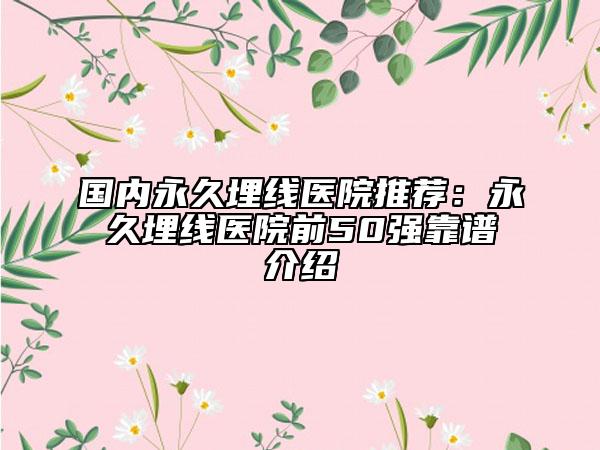 国内永久埋线医院推荐：永久埋线医院前50强靠谱介绍